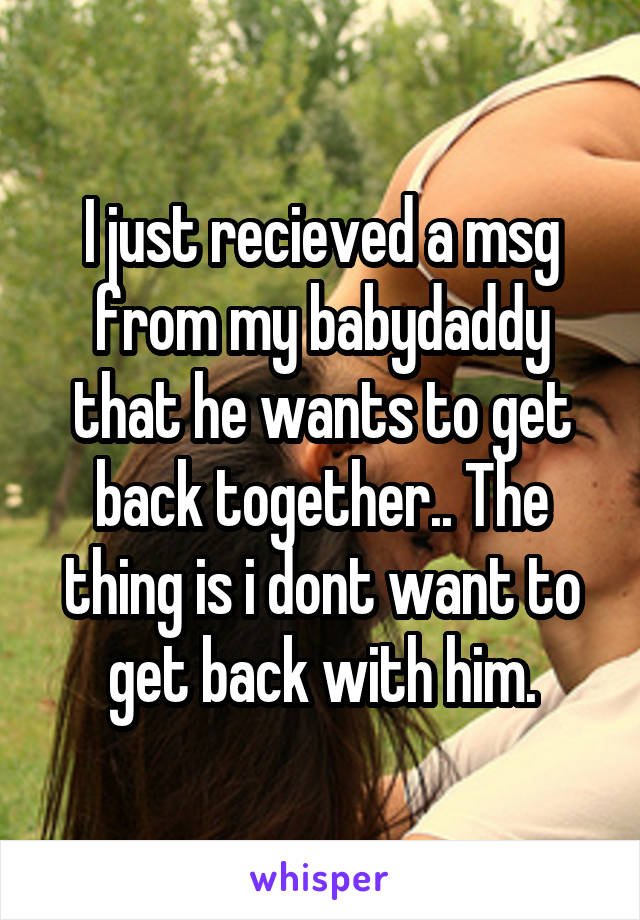 I just recieved a msg from my babydaddy that he wants to get back together.. The thing is i dont want to get back with him.

whisper